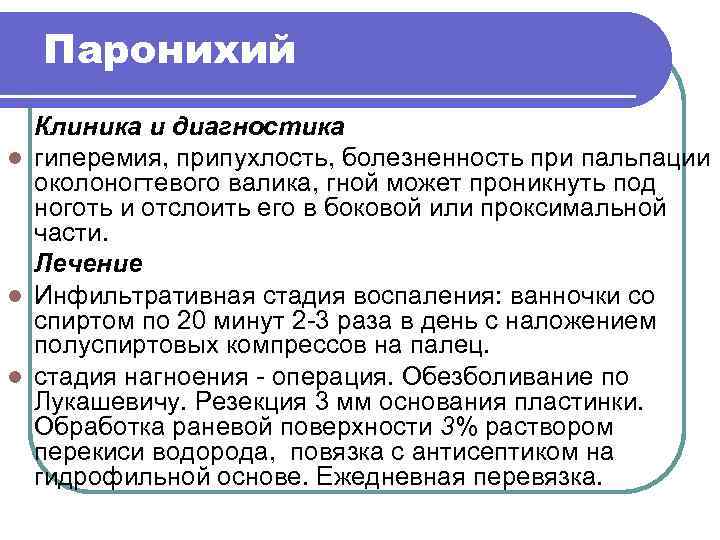 Паронихий

Клиника и диагностика

гиперемия, припухлость, болезненность при пальпации околоногтевого валика, гной может проникнуть под ноготь и отслоить его в боковой или проксимальной части.

Лечение

Инфильтративная стадия воспаления: ванночки со спиртом по 20 минут 2-3 раза в день с наложением полуспиртовых компрессов на палец.

стадия нагноения - операция. Обезболивание по Лукашевичу. Резекция 3 мм основания пластинки. Обработка раневой поверхности 3% раствором перекиси водорода, повязка с антисептиком на гидрофильной основе. Ежедневная перевязка.